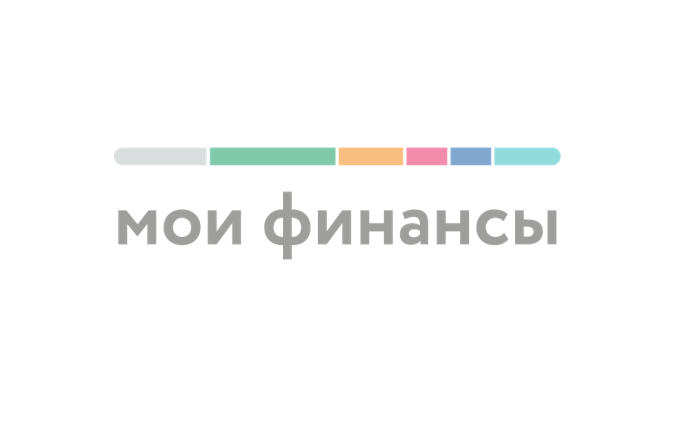 мои финансы